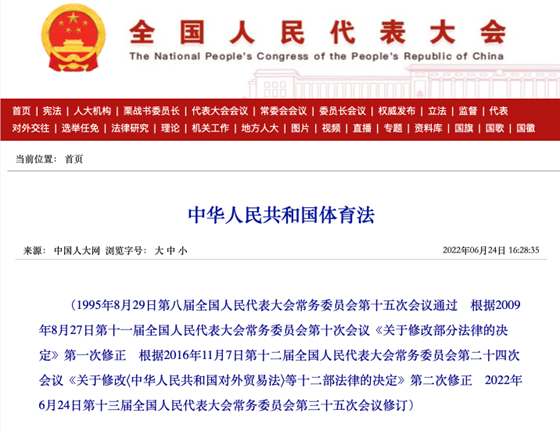 全国人民代表大会
The National People's Congress of the People's Republic of China

首页 | 宪法 | 人大机构 | 栗战书委员长 | 代表大会会议 | 常委会会议 | 委员长会议 | 权威发布 | 立法 | 监督 | 代表
对外交往 | 选举任免 | 法律研究 | 理论 | 机关工作 | 地方人大 | 图片 | 视频 | 直播 | 专题 | 资料库 | 国旗 | 国歌 | 国徽

当前位置： 首页

中华人民共和国体育法

来源： 中国人大网 浏览字号： 大 中 小 2022年06月24日 16:28:35

（1995年8月29日第八届全国人民代表大会常务委员会第十五次会议通过 根据2009年8月27日第十一届全国人民代表大会常务委员会第十次会议《关于修改部分法律的决定》第一次修正 根据2016年11月7日第十二届全国人民代表大会常务委员会第二十四次会议《关于修改〈中华人民共和国对外贸易法〉等十二部法律的决定》第二次修正 2022年6月24日第十三届全国人民代表大会常务委员会第三十五次会议修订）